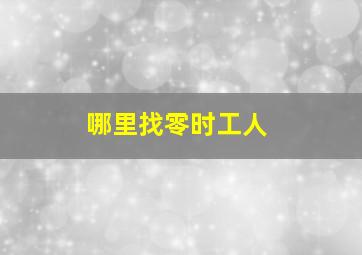 哪里找零时工人